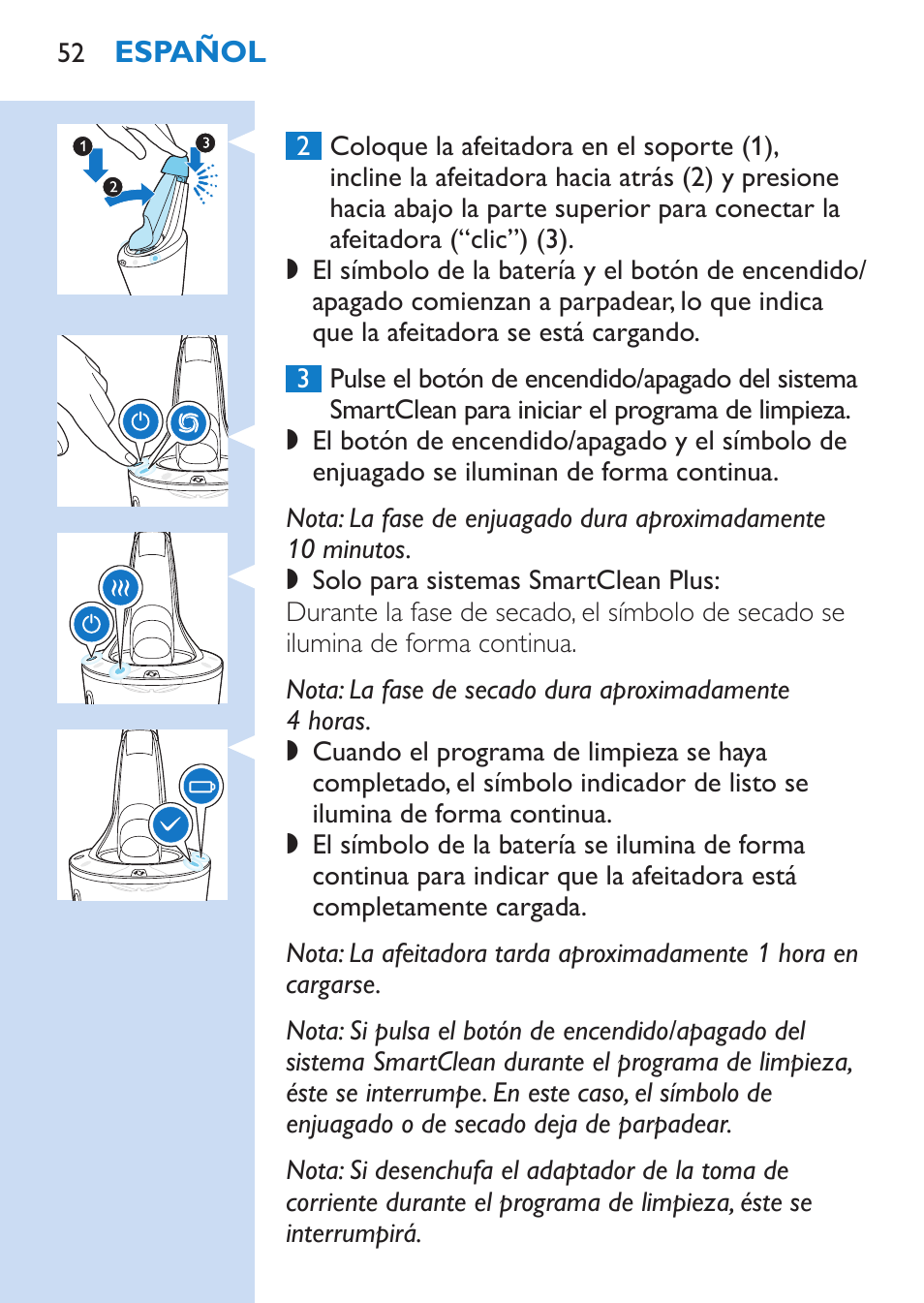 52 ESPAÑOL

1
2
3

2 Coloque la afeitadora en el soporte (1), incline la afeitadora hacia atrás (2) y presione hacia abajo la parte superior para conectar la afeitadora (“clic”) (3).

◗ El símbolo de la batería y el botón de encendido/apagado comienzan a parpadear, lo que indica que la afeitadora se está cargando.

3 Pulse el botón de encendido/apagado del sistema SmartClean para iniciar el programa de limpieza.

◗ El botón de encendido/apagado y el símbolo de enjuagado se iluminan de forma continua.

Nota: La fase de enjuagado dura aproximadamente 10 minutos.

◗ Solo para sistemas SmartClean Plus:
Durante la fase de secado, el símbolo de secado se ilumina de forma continua.

Nota: La fase de secado dura aproximadamente 4 horas.

◗ Cuando el programa de limpieza se haya completado, el símbolo indicador de listo se ilumina de forma continua.

◗ El símbolo de la batería se ilumina de forma continua para indicar que la afeitadora está completamente cargada.

Nota: La afeitadora tarda aproximadamente 1 hora en cargarse.

Nota: Si pulsa el botón de encendido/apagado del sistema SmartClean durante el programa de limpieza, éste se interrumpe. En este caso, el símbolo de enjuagado o de secado deja de parpadear.

Nota: Si desenchufa el adaptador de la toma de corriente durante el programa de limpieza, éste se interrumpirá.